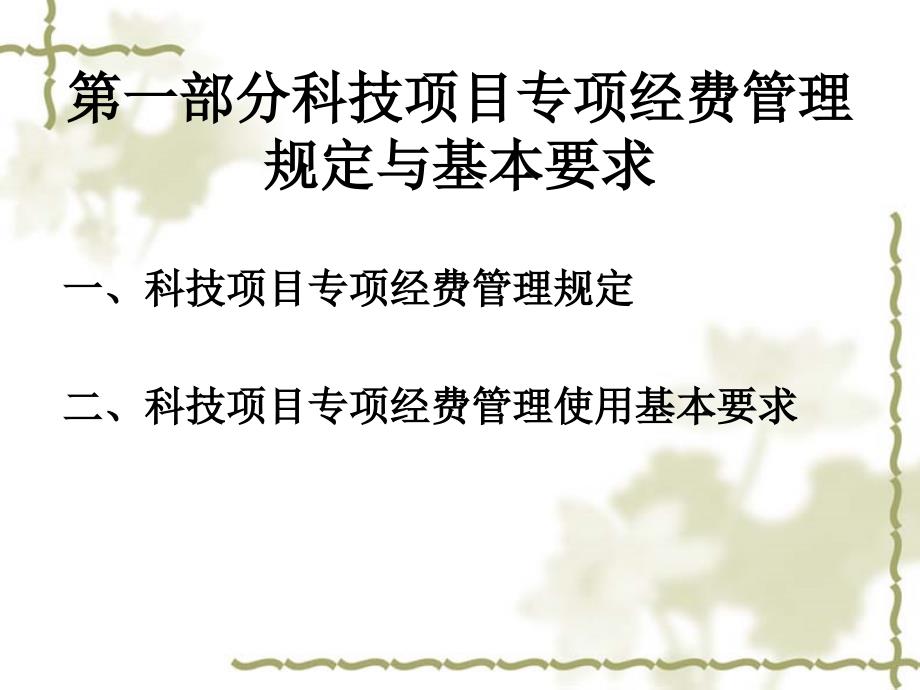 第一部分科技项目专项经费管理规定与基本要求

一、科技项目专项经费管理规定

二、科技项目专项经费管理使用基本要求